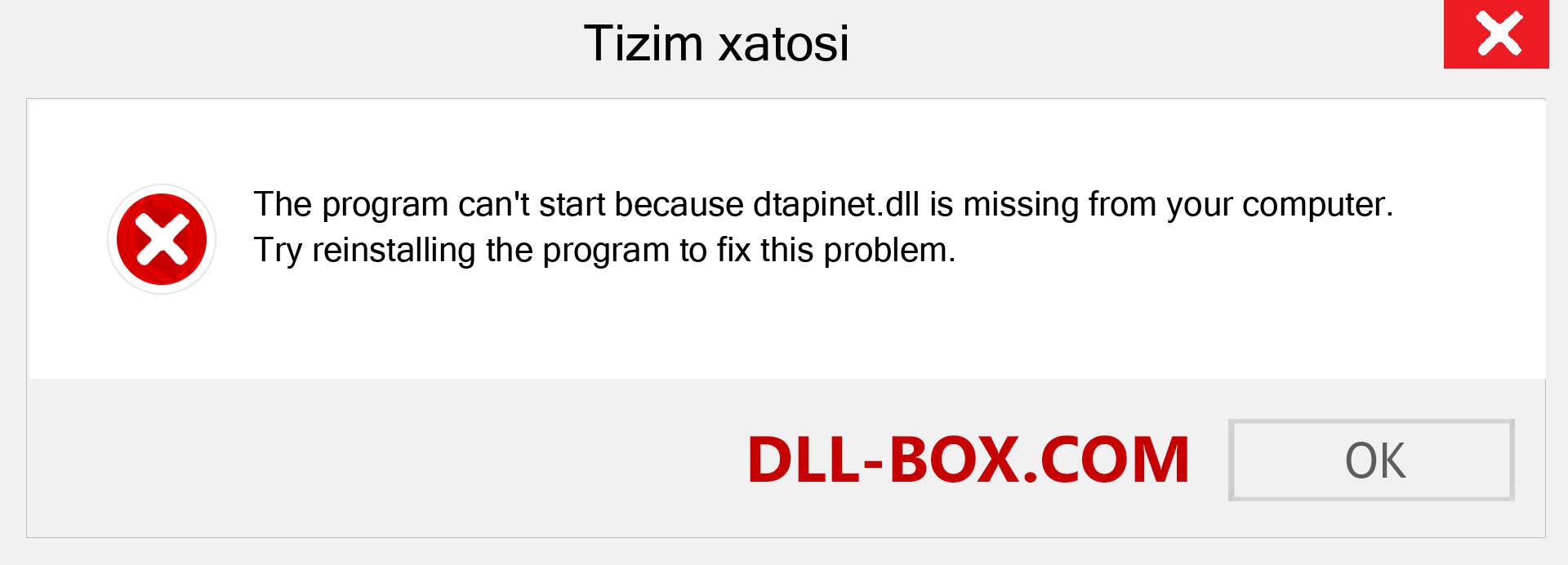 Tizim xatosi

The program can't start because dtapinet.dll is missing from your computer. Try reinstalling the program to fix this problem.

DLL-BOX.COM

OK